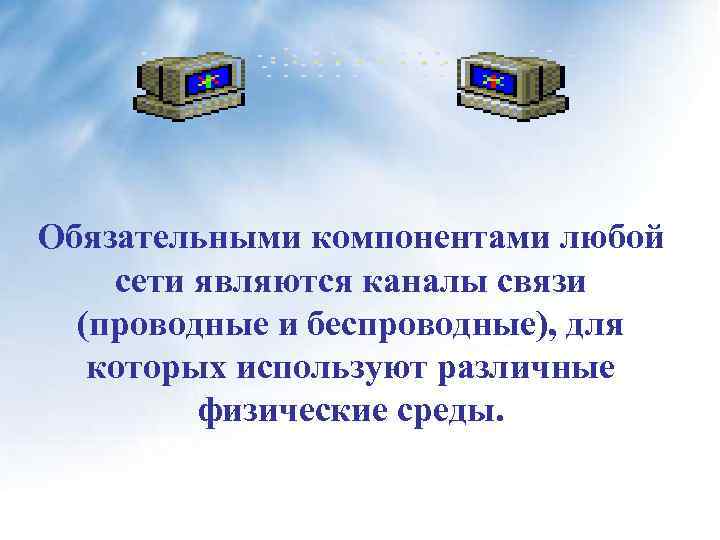 Обязательными компонентами любой сети являются каналы связи (проводные и беспроводные), для которых используют различные физические среды.